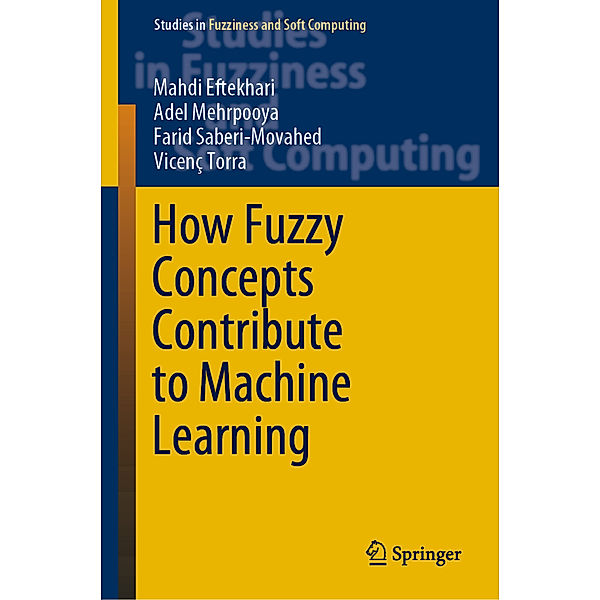 Studies in Fuzziness and Soft Computing

Studies in Fuzziness and Soft Computing

Mahdi Eftekhari
Adel Mehrpooya
Farid Saberi-Movahed
Vicenç Torra

How Fuzzy Concepts Contribute to Machine Learning

Springer